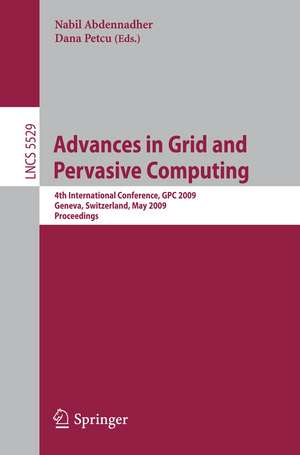 Nabil Abdennadher
Dana Petcu (Eds.)

LNCS 5529

Advances in Grid and Pervasive Computing

4th International Conference, GPC 2009
Geneva, Switzerland, May 2009
Proceedings

Springer